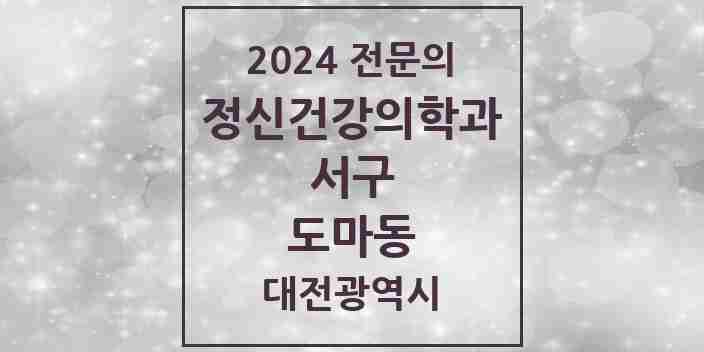 2024 전문의
정신건강의학과
서구
도마동
대전광역시